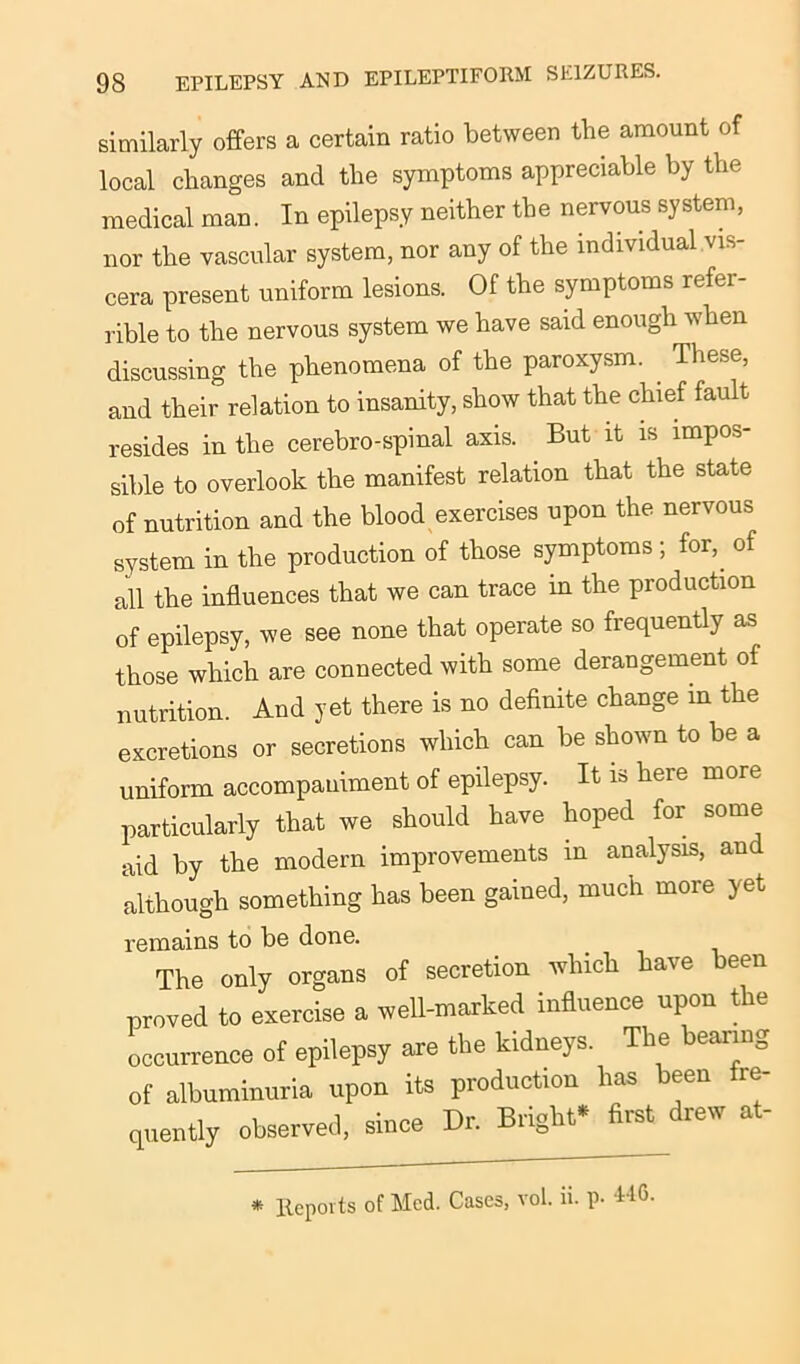 98 EPILEPSY AND EPILEPTIFORM SEIZURES.

similarly offers a certain ratio between the amount of local changes and the symptoms appreciable by the medical man. In epilepsy neither the nervous system, nor the vascular system, nor any of the individual viscera present uniform lesions. Of the symptoms referrible to the nervous system we have said enough when discussing the phenomena of the paroxysm. These, and their relation to insanity, show that the chief fault resides in the cerebro-spinal axis. But it is impossible to overlook the manifest relation that the state of nutrition and the blood exercises upon the nervous system in the production of those symptoms; for, of all the influences that we can trace in the production of epilepsy, we see none that operate so frequently as those which are connected with some derangement of nutrition. And yet there is no definite change in the excretions or secretions which can be shown to be a uniform accompaniment of epilepsy. It is here more particularly that we should have hoped for some aid by the modern improvements in analysis, and although something has been gained, much more yet remains to be done.

The only organs of secretion which have been proved to exercise a well-marked influence upon the occurrence of epilepsy are the kidneys. The bearing of albuminuria upon its production has been frequently observed, since Dr. Bright* first drew at-

* Reports of Med. Cases, vol. ii. p. 446.